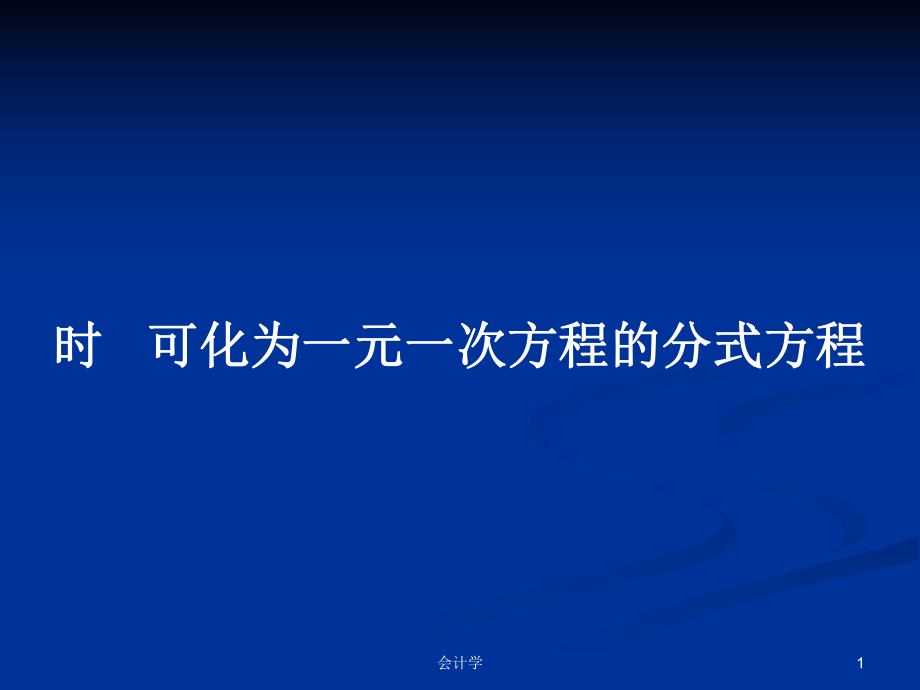 时　可化为一元一次方程的分式方程

会计学

1